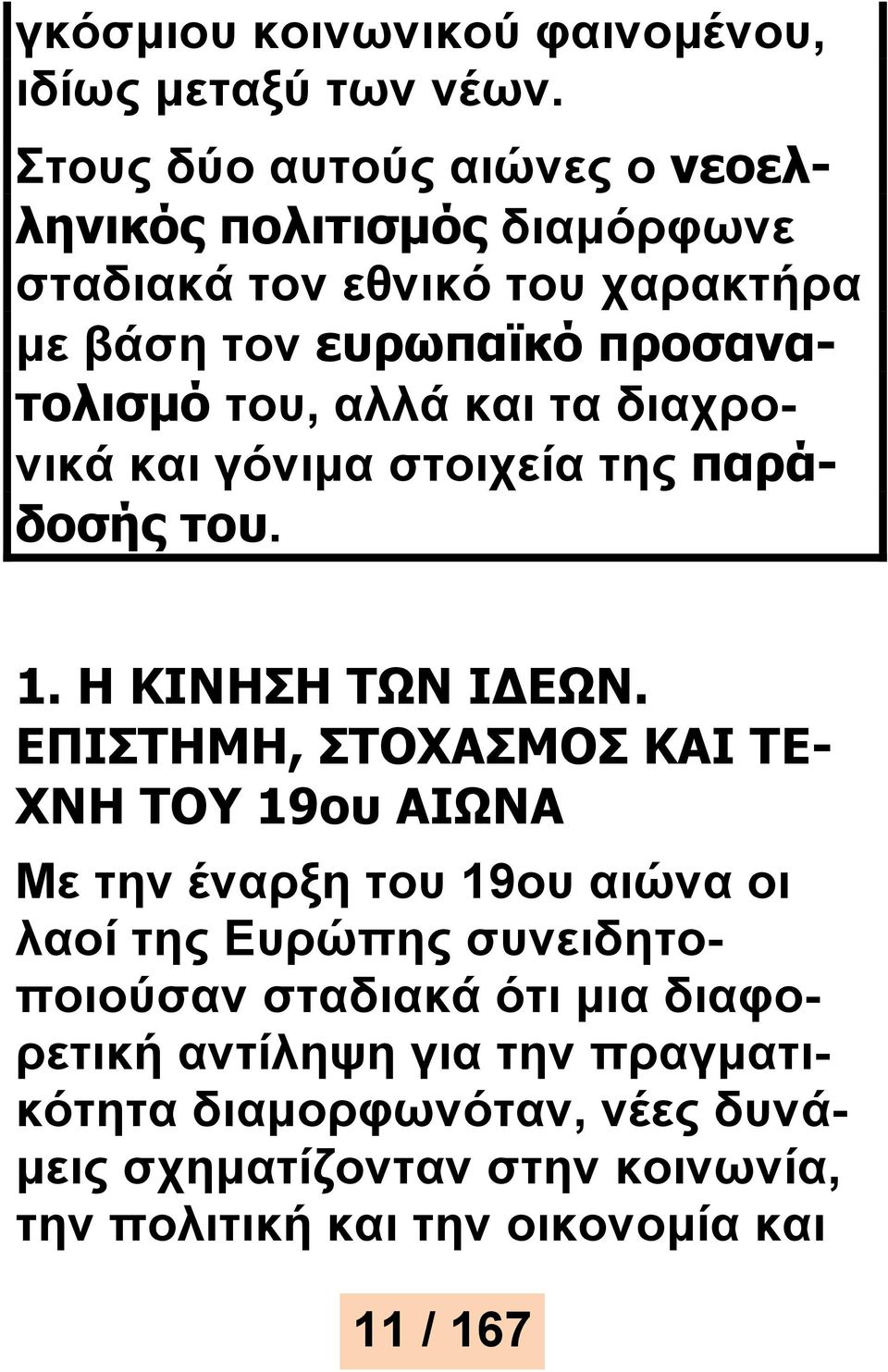 γκόσμιου κοινωνικού φαινομένου, ιδίως μεταξύ των νέων.

Στους δύο αυτούς αιώνες ο νεοελληνικός πολιτισμός διαμόρφωνε σταδιακά τον εθνικό του χαρακτήρα με βάση τον ευρωπαϊκό προσανατολισμό του, αλλά και τα διαχρονικά και γόνιμα στοιχεία της παράδοσής του.

1. Η ΚΙΝΗΣΗ ΤΩΝ ΙΔΕΩΝ. ΕΠΙΣΤΗΜΗ, ΣΤΟΧΑΣΜΟΣ ΚΑΙ ΤΕΧΝΗ ΤΟΥ 19ου ΑΙΩΝΑ

Με την έναρξη του 19ου αιώνα οι λαοί της Ευρώπης συνειδητοποιούσαν σταδιακά ότι μια διαφορετική αντίληψη για την πραγματικότητα διαμορφωνόταν, νέες δυνάμεις σχηματίζονταν στην κοινωνία, την πολιτική και την οικονομία και

11 / 167